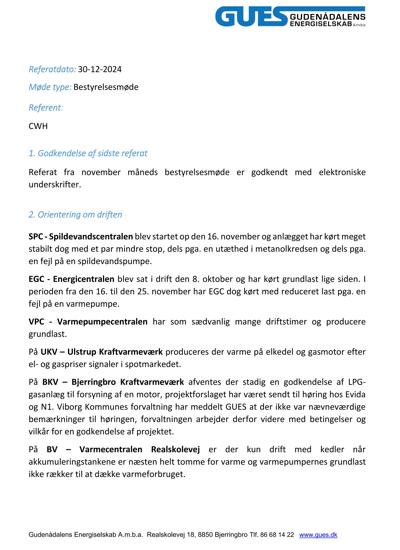 GUES GUDENÅDALENS ENERGISELSKAB A.m.b.a.

Referatdato: 30-12-2024

Møde type: Bestyrelsesmøde

Referent:

CWH

1. Godkendelse af sidste referat

Referat fra november måneds bestyrelsesmøde er godkendt med elektroniske underskrifter.

2. Orientering om driften

SPC - Spildevandscentralen blev startet op den 16. november og anlægget har kørt meget stabilt dog med et par mindre stop, dels pga. en utæthed i metanolkredsen og dels pga. en fejl på en spildevandspumpe.

EGC - Energicentralen blev sat i drift den 8. oktober og har kørt grundlast lige siden. I perioden fra den 16. til den 25. november har EGC dog kørt med reduceret last pga. en fejl på en varmepumpe.

VPC - Varmepumpecentralen har som sædvanlig mange driftstimer og producere grundlast.

På UKV – Ulstrup Kraftvarmeværk produceres der varme på elkedel og gasmotor efter el- og gaspriser signaler i spotmarkedet.

På BKV – Bjerringbro Kraftvarmeværk afventes der stadig en godkendelse af LPG-gasanlæg til forsyning af en motor, projektforslaget har været sendt til høring hos Evida og N1. Viborg Kommunes forvaltning har meddelt GUES at der ikke var nævneværdige bemærkninger til høringen, forvaltningen arbejder derfor videre med betingelser og vilkår for en godkendelse af projektet.

På BV – Varmecentralen Realskolevej er der kun drift med kedler når akkumuleringstankene er næsten helt tomme for varme og varmepumpernes grundlast ikke rækker til at dække varmeforbruget.

Gudenådalens Energiselskab A.m.b.a. Realskolevej 18, 8850 Bjerringbro Tlf. 86 68 14 22 www.gues.dk